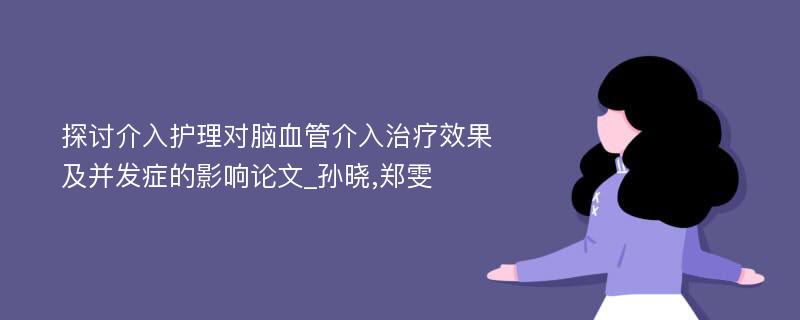 探讨介入护理对脑血管介入治疗效果及并发症的影响论文_孙晓,郑雯